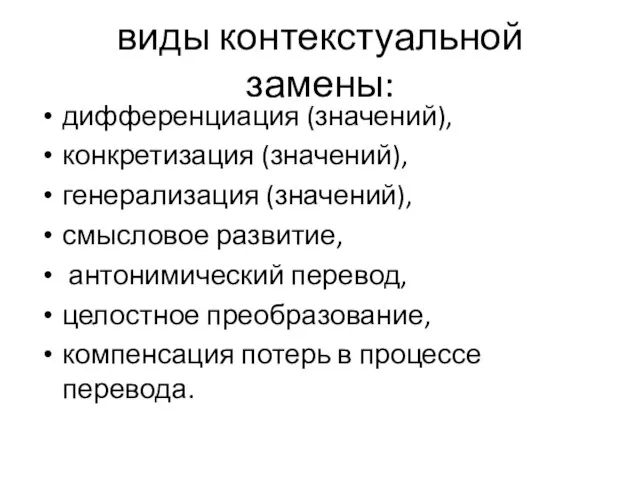 виды контекстуальной замены:

• дифференциация (значений),
• конкретизация (значений),
• генерализация (значений),
• смысловое развитие,
• антонимический перевод,
• целостное преобразование,
• компенсация потерь в процессе перевода.